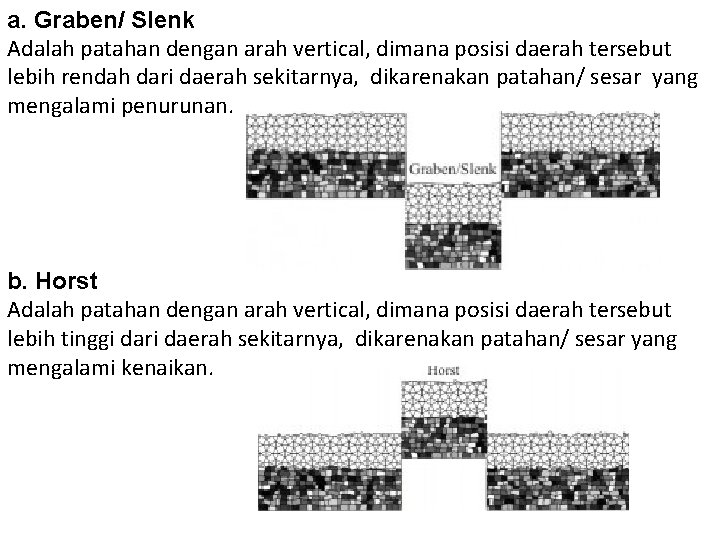 a. Graben/ Slenk
Adalah patahan dengan arah vertical, dimana posisi daerah tersebut lebih rendah dari daerah sekitarnya, dikarenakan patahan/ sesar yang mengalami penurunan.

Graben/Slenk

b. Horst
Adalah patahan dengan arah vertical, dimana posisi daerah tersebut lebih tinggi dari daerah sekitarnya, dikarenakan patahan/ sesar yang mengalami kenaikan.

Horst